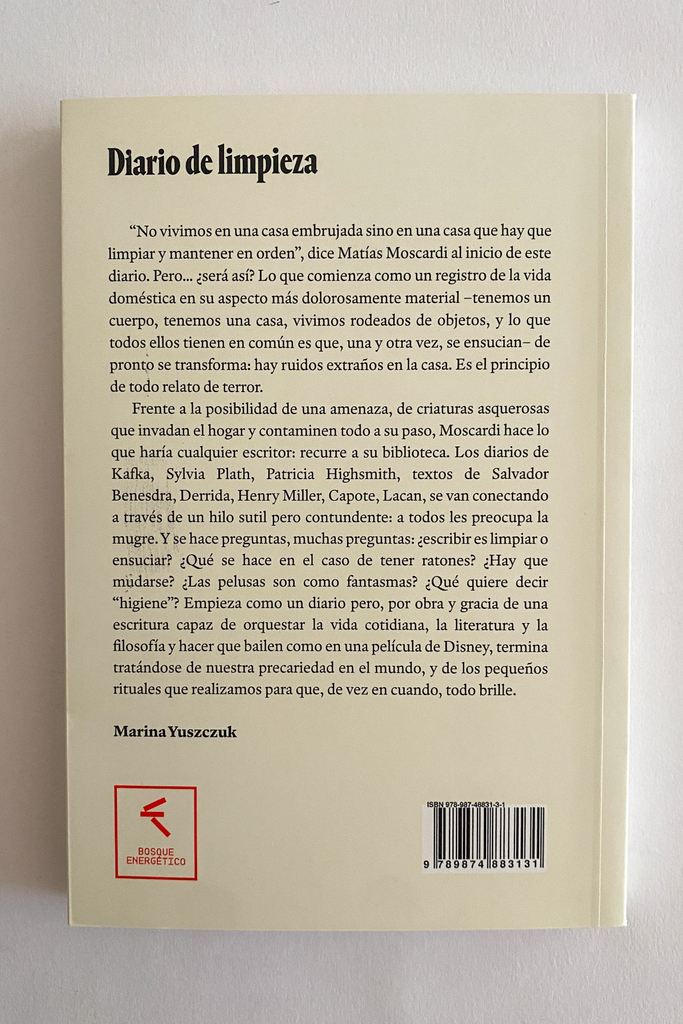 Diario de limpieza

"No vivimos en una casa embrujada sino en una casa que hay que limpiar y mantener en orden", dice Matías Moscardi al inicio de este diario. Pero... ¿será así? Lo que comienza como un registro de la vida doméstica en su aspecto más dolorosamente material –tenemos un cuerpo, tenemos una casa, vivimos rodeados de objetos, y lo que todos ellos tienen en común es que, una y otra vez, se ensucian– de pronto se transforma: hay ruidos extraños en la casa. Es el principio de todo relato de terror.

Frente a la posibilidad de una amenaza, de criaturas asquerosas que invadan el hogar y contaminen todo a su paso, Moscardi hace lo que haría cualquier escritor: recurre a su biblioteca. Los diarios de Kafka, Sylvia Plath, Patricia Highsmith, textos de Salvador Benesdra, Derrida, Henry Miller, Capote, Lacan, se van conectando a través de un hilo sutil pero contundente: a todos les preocupa la mugre. Y se hace preguntas, muchas preguntas: ¿escribir es limpiar o ensuciar? ¿Qué se hace en el caso de tener ratones? ¿Hay que mudarse? ¿Las pelusas son como fantasmas? ¿Qué quiere decir "higiene"? Empieza como un diario pero, por obra y gracia de una escritura capaz de orquestar la vida cotidiana, la literatura y la filosofía y hacer que bailen como en una película de Disney, termina tratándose de nuestra precariedad en el mundo, y de los pequeños rituales que realizamos para que, de vez en cuando, todo brille.

Marina Yuszczuk

BOSQUE ENERGÉTICO

ISBN 978-987-48831-3-1
9 789874 883131